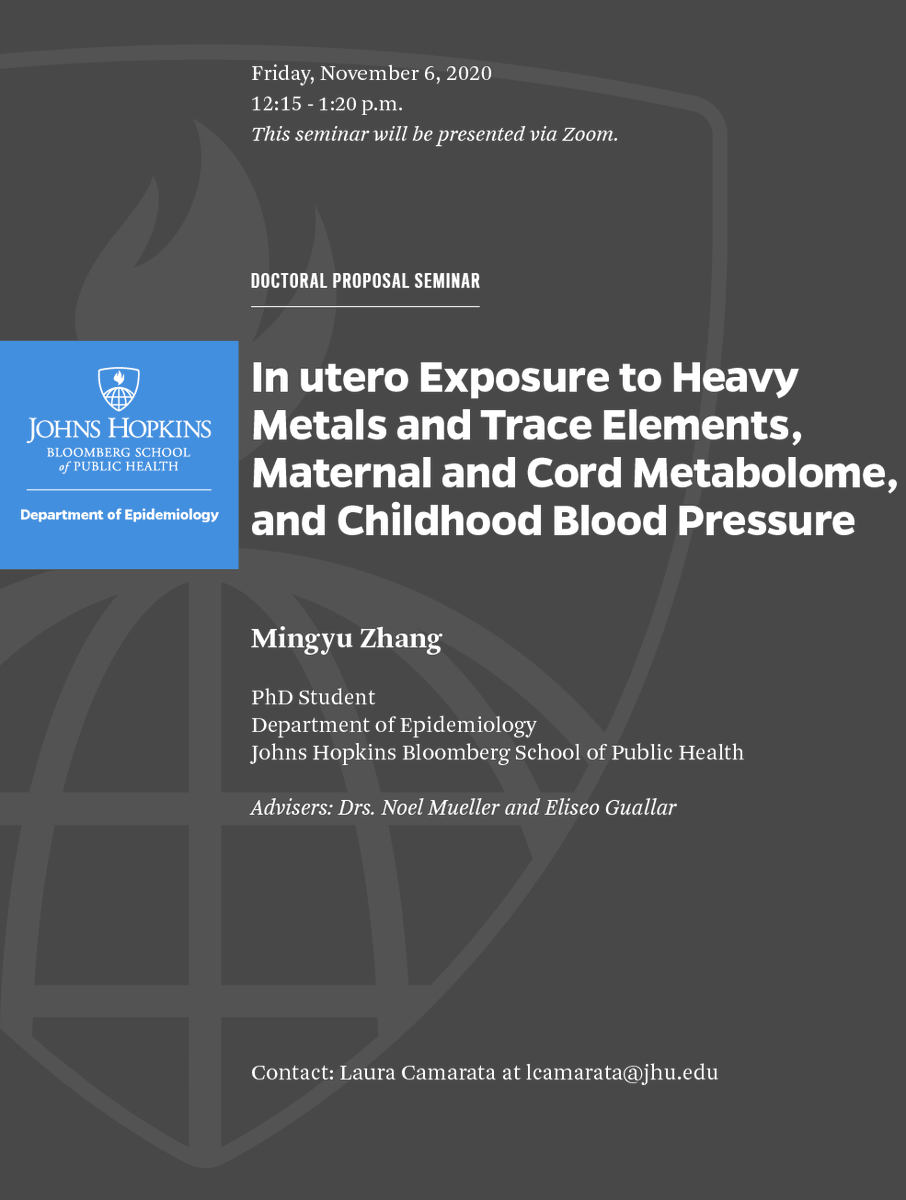 Friday, November 6, 2020
12:15 - 1:20 p.m.
This seminar will be presented via Zoom.

DOCTORAL PROPOSAL SEMINAR

JOHNS HOPKINS
BLOOMBERG SCHOOL of PUBLIC HEALTH

Department of Epidemiology

In utero Exposure to Heavy Metals and Trace Elements, Maternal and Cord Metabolome, and Childhood Blood Pressure

Mingyu Zhang

PhD Student
Department of Epidemiology
Johns Hopkins Bloomberg School of Public Health

Advisers: Drs. Noel Mueller and Eliseo Guallar

Contact: Laura Camarata at lcamarata@jhu.edu